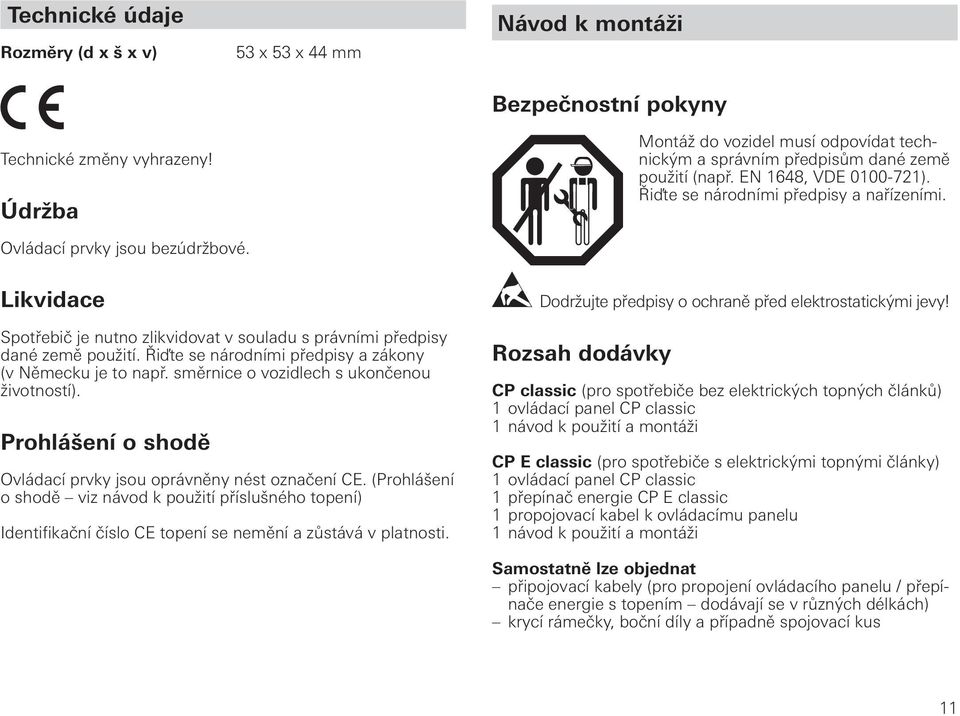 Technické údaje

Rozměry (d x š x v) 53 x 53 x 44 mm

CE

Technické změny vyhrazeny!

Údržba

Ovládací prvky jsou bezúdržbové.

Likvidace

Spotřebič je nutno zlikvidovat v souladu s právními předpisy dané země použití. Řiďte se národními předpisy a zákony (v Německu je to např. směrnice o vozidlech s ukončenou životností).

Prohlášení o shodě

Ovládací prvky jsou oprávněny nést označení CE. (Prohlášení o shodě – viz návod k použití příslušného topení)

Identifikační číslo CE topení se nemění a zůstává v platnosti.

Návod k montáži

Bezpečnostní pokyny

Montáž do vozidel musí odpovídat technickým a správním předpisům dané země použití (např. EN 1648, VDE 0100-721). Řiďte se národními předpisy a nařízeními.

Dodržujte předpisy o ochraně před elektrostatickými jevy!

Rozsah dodávky

CP classic (pro spotřebiče bez elektrických topných článků)
1 ovládací panel CP classic
1 návod k použití a montáži

CP E classic (pro spotřebiče s elektrickými topnými články)
1 ovládací panel CP classic
1 přepínač energie CP E classic
1 propojovací kabel k ovládacímu panelu
1 návod k použití a montáži

Samostatně lze objednat
– připojovací kabely (pro propojení ovládacího panelu / přepínače energie s topením – dodávají se v různých délkách)
– krycí rámečky, boční díly a případně spojovací kus

11